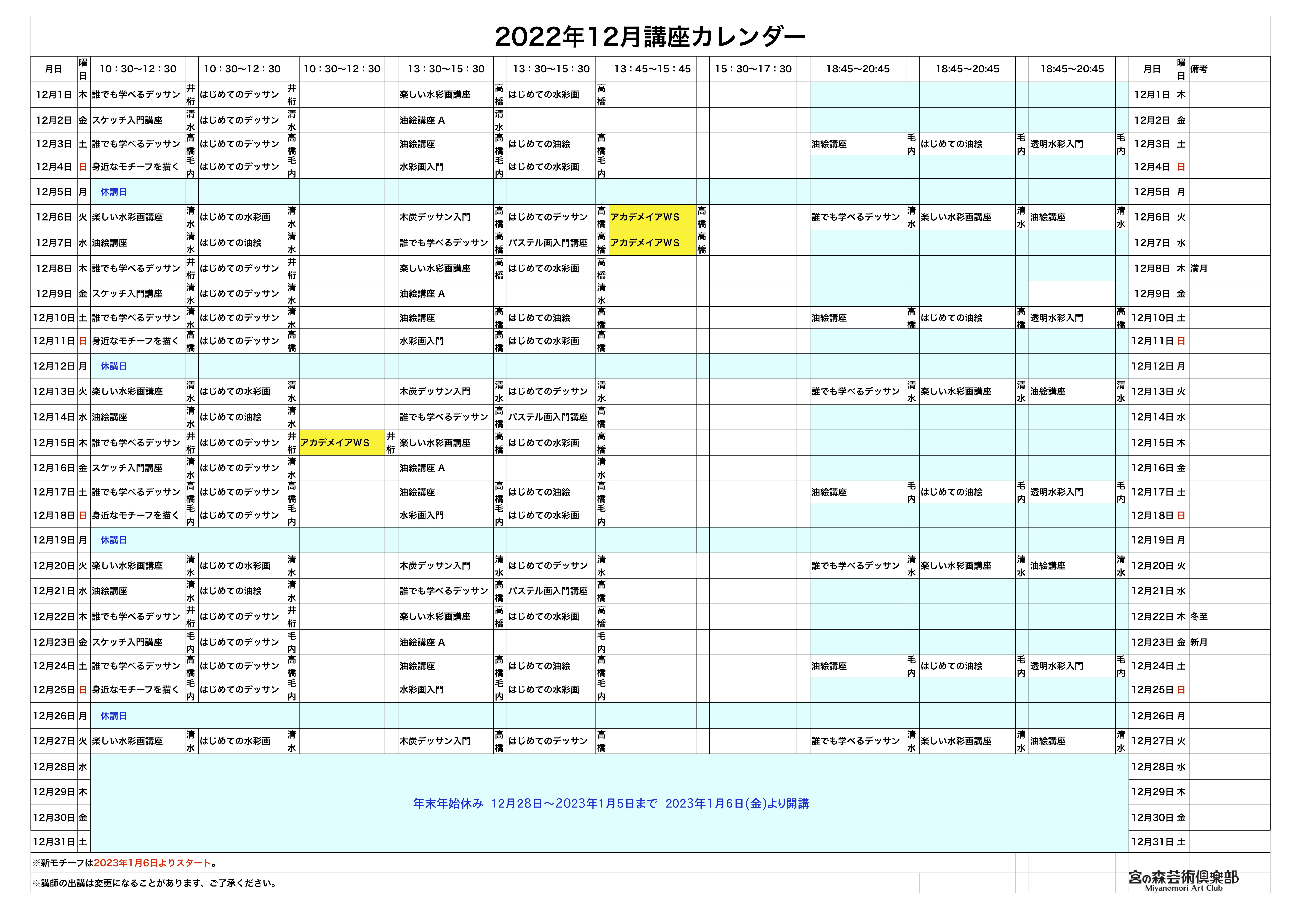 2022年12月講座カレンダー

| 月日 | 曜日 | 10：30〜12：30 | | 10：30〜12：30 | | 10：30〜12：30 | | 13：30〜15：30 | | 13：30〜15：30 | | 13：45〜15：45 | | 15：30〜17：30 | | 18:45〜20:45 | | 18:45〜20:45 | | 18:45〜20:45 | | 月日 | 曜日 | 備考 |
|---|---|---|---|---|---|---|---|---|---|---|---|---|---|---|---|---|---|---|---|---|---|---|---|---|
| 12月1日 | 木 | 誰でも学べるデッサン | 井桁 | はじめてのデッサン | 井桁 | | | 楽しい水彩画講座 | 高橋 | はじめての水彩画 | 高橋 | | | | | | | | | | | 12月1日 | 木 | |
| 12月2日 | 金 | スケッチ入門講座 | 清水 | はじめてのデッサン | 清水 | | | 油絵講座 A | 清水 | | | | | | | | | | | | | 12月2日 | 金 | |
| 12月3日 | 土 | 誰でも学べるデッサン | 高橋 | はじめてのデッサン | 高橋 | | | 油絵講座 | 高橋 | はじめての油絵 | 高橋 | | | | | 油絵講座 | 毛内 | はじめての油絵 | 毛内 | 透明水彩入門 | 毛内 | 12月3日 | 土 | |
| 12月4日 | 日 | 身近なモチーフを描く | 毛内 | はじめてのデッサン | 毛内 | | | 水彩画入門 | 毛内 | はじめての水彩画 | 毛内 | | | | | | | | | | | 12月4日 | 日 | |
| 12月5日 | 月 | 休講日 | | | | | | | | | | | | | | | | | | | | 12月5日 | 月 | |
| 12月6日 | 火 | 楽しい水彩画講座 | 清水 | はじめての水彩画 | 清水 | | | 木炭デッサン入門 | 高橋 | はじめてのデッサン | 高橋 | アカデメイアWS | 高橋 | | | 誰でも学べるデッサン | 清水 | 楽しい水彩画講座 | 清水 | 油絵講座 | 清水 | 12月6日 | 火 | |
| 12月7日 | 水 | 油絵講座 | 清水 | はじめての油絵 | 清水 | | | 誰でも学べるデッサン | 高橋 | パステル画入門講座 | 高橋 | アカデメイアWS | 高橋 | | | | | | | | | 12月7日 | 水 | |
| 12月8日 | 木 | 誰でも学べるデッサン | 井桁 | はじめてのデッサン | 井桁 | | | 楽しい水彩画講座 | 高橋 | はじめての水彩画 | 高橋 | | | | | | | | | | | 12月8日 | 木 | 満月 |
| 12月9日 | 金 | スケッチ入門講座 | 清水 | はじめてのデッサン | 清水 | | | 油絵講座 A | | | 清水 | | | | | | | | | | | 12月9日 | 金 | |
| 12月10日 | 土 | 誰でも学べるデッサン | 清水 | はじめてのデッサン | 清水 | | | 油絵講座 | 高橋 | はじめての油絵 | 高橋 | | | | | 油絵講座 | 高橋 | はじめての油絵 | 高橋 | 透明水彩入門 | 高橋 | 12月10日 | 土 | |
| 12月11日 | 日 | 身近なモチーフを描く | 高橋 | はじめてのデッサン | 高橋 | | | 水彩画入門 | 高橋 | はじめての水彩画 | 高橋 | | | | | | | | | | | 12月11日 | 日 | |
| 12月12日 | 月 | 休講日 | | | | | | | | | | | | | | | | | | | | 12月12日 | 月 | |
| 12月13日 | 火 | 楽しい水彩画講座 | 清水 | はじめての水彩画 | 清水 | | | 木炭デッサン入門 | 清水 | はじめてのデッサン | 清水 | | | | | 誰でも学べるデッサン | 清水 | 楽しい水彩画講座 | 清水 | 油絵講座 | 清水 | 12月13日 | 火 | |
| 12月14日 | 水 | 油絵講座 | 清水 | はじめての油絵 | 清水 | | | 誰でも学べるデッサン | 高橋 | パステル画入門講座 | 高橋 | | | | | | | | | | | 12月14日 | 水 | |
| 12月15日 | 木 | 誰でも学べるデッサン | 井桁 | はじめてのデッサン | 井桁 | アカデメイアWS | 井桁 | 楽しい水彩画講座 | 高橋 | はじめての水彩画 | 高橋 | | | | | | | | | | | 12月15日 | 木 | |
| 12月16日 | 金 | スケッチ入門講座 | 清水 | はじめてのデッサン | 清水 | | | 油絵講座 A | | | 清水 | | | | | | | | | | | 12月16日 | 金 | |
| 12月17日 | 土 | 誰でも学べるデッサン | 高橋 | はじめてのデッサン | 高橋 | | | 油絵講座 | 高橋 | はじめての油絵 | 高橋 | | | | | 油絵講座 | 毛内 | はじめての油絵 | 毛内 | 透明水彩入門 | 毛内 | 12月17日 | 土 | |
| 12月18日 | 日 | 身近なモチーフを描く | 毛内 | はじめてのデッサン | 毛内 | | | 水彩画入門 | 毛内 | はじめての水彩画 | 毛内 | | | | | | | | | | | 12月18日 | 日 | |
| 12月19日 | 月 | 休講日 | | | | | | | | | | | | | | | | | | | | 12月19日 | 月 | |
| 12月20日 | 火 | 楽しい水彩画講座 | 清水 | はじめての水彩画 | 清水 | | | 木炭デッサン入門 | 清水 | はじめてのデッサン | 清水 | | | | | 誰でも学べるデッサン | 清水 | 楽しい水彩画講座 | 清水 | 油絵講座 | 清水 | 12月20日 | 火 | |
| 12月21日 | 水 | 油絵講座 | 清水 | はじめての油絵 | 清水 | | | 誰でも学べるデッサン | 高橋 | パステル画入門講座 | 高橋 | | | | | | | | | | | 12月21日 | 水 | |
| 12月22日 | 木 | 誰でも学べるデッサン | 井桁 | はじめてのデッサン | 井桁 | | | 楽しい水彩画講座 | 高橋 | はじめての水彩画 | 高橋 | | | | | | | | | | | 12月22日 | 木 | 冬至 |
| 12月23日 | 金 | スケッチ入門講座 | 毛内 | はじめてのデッサン | 毛内 | | | 油絵講座 A | | | 毛内 | | | | | | | | | | | 12月23日 | 金 | 新月 |
| 12月24日 | 土 | 誰でも学べるデッサン | 高橋 | はじめてのデッサン | 高橋 | | | 油絵講座 | 高橋 | はじめての油絵 | 高橋 | | | | | 油絵講座 | 毛内 | はじめての油絵 | 毛内 | 透明水彩入門 | 毛内 | 12月24日 | 土 | |
| 12月25日 | 日 | 身近なモチーフを描く | 毛内 | はじめてのデッサン | 毛内 | | | 水彩画入門 | 毛内 | はじめての水彩画 | 毛内 | | | | | | | | | | | 12月25日 | 日 | |
| 12月26日 | 月 | 休講日 | | | | | | | | | | | | | | | | | | | | 12月26日 | 月 | |
| 12月27日 | 火 | 楽しい水彩画講座 | 清水 | はじめての水彩画 | 清水 | | | 木炭デッサン入門 | 高橋 | はじめてのデッサン | 高橋 | | | | | 誰でも学べるデッサン | 清水 | 楽しい水彩画講座 | 清水 | 油絵講座 | 清水 | 12月27日 | 火 | |
| 12月28日 | 水 | 年末年始休み 12月28日〜2023年1月5日まで 2023年1月6日(金)より開講 | | | | | | | | | | | | | | | | | | | | 12月28日 | 水 | |
| 12月29日 | 木 | | | | | | | | | | | | | | | | | | | | | 12月29日 | 木 | |
| 12月30日 | 金 | | | | | | | | | | | | | | | | | | | | | 12月30日 | 金 | |
| 12月31日 | 土 | | | | | | | | | | | | | | | | | | | | | 12月31日 | 土 | |

※新モチーフは2023年1月6日よりスタート。
※講師の出講は変更になることがあります、ご了承ください。

宮の森芸術倶楽部
Miyanomori Art Club